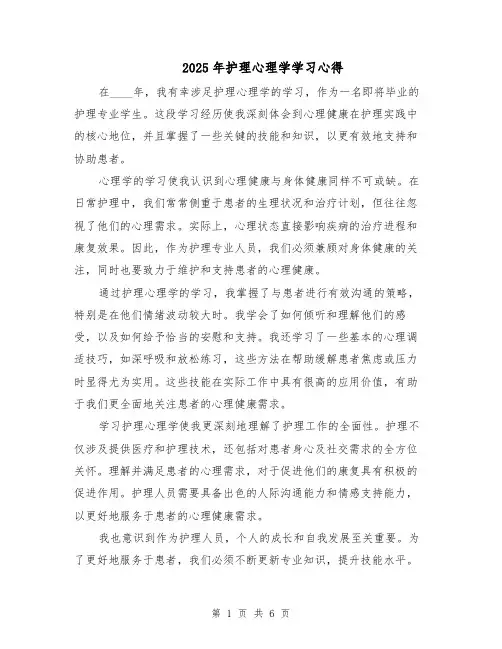 2025年护理心理学学习心得

在____年，我有幸涉足护理心理学的学习，作为一名即将毕业的护理专业学生。这段学习经历使我深刻体会到心理健康在护理实践中的核心地位，并且掌握了一些关键的技能和知识，以更有效地支持和协助患者。

心理学的学习使我认识到心理健康与身体健康同样不可或缺。在日常护理中，我们常常侧重于患者的生理状况和治疗计划，但往往忽视了他们的心理需求。实际上，心理状态直接影响疾病的治疗进程和康复效果。因此，作为护理专业人员，我们必须兼顾对身体健康的关注，同时也要致力于维护和支持患者的心理健康。

通过护理心理学的学习，我掌握了与患者进行有效沟通的策略，特别是在他们情绪波动较大时。我学会了如何倾听和理解他们的感受，以及如何给予恰当的安慰和支持。我还学习了一些基本的心理调适技巧，如深呼吸和放松练习，这些方法在帮助缓解患者焦虑或压力时显得尤为实用。这些技能在实际工作中具有很高的应用价值，有助于我们更全面地关注患者的心理健康需求。

学习护理心理学使我更深刻地理解了护理工作的全面性。护理不仅涉及提供医疗和护理技术，还包括对患者身心及社交需求的全方位关怀。理解并满足患者的心理需求，对于促进他们的康复具有积极的促进作用。护理人员需要具备出色的人际沟通能力和情感支持能力，以更好地服务于患者的心理健康需求。

我也意识到作为护理人员，个人的成长和自我发展至关重要。为了更好地服务于患者，我们必须不断更新专业知识，提升技能水平。

第 1 页 共 6 页